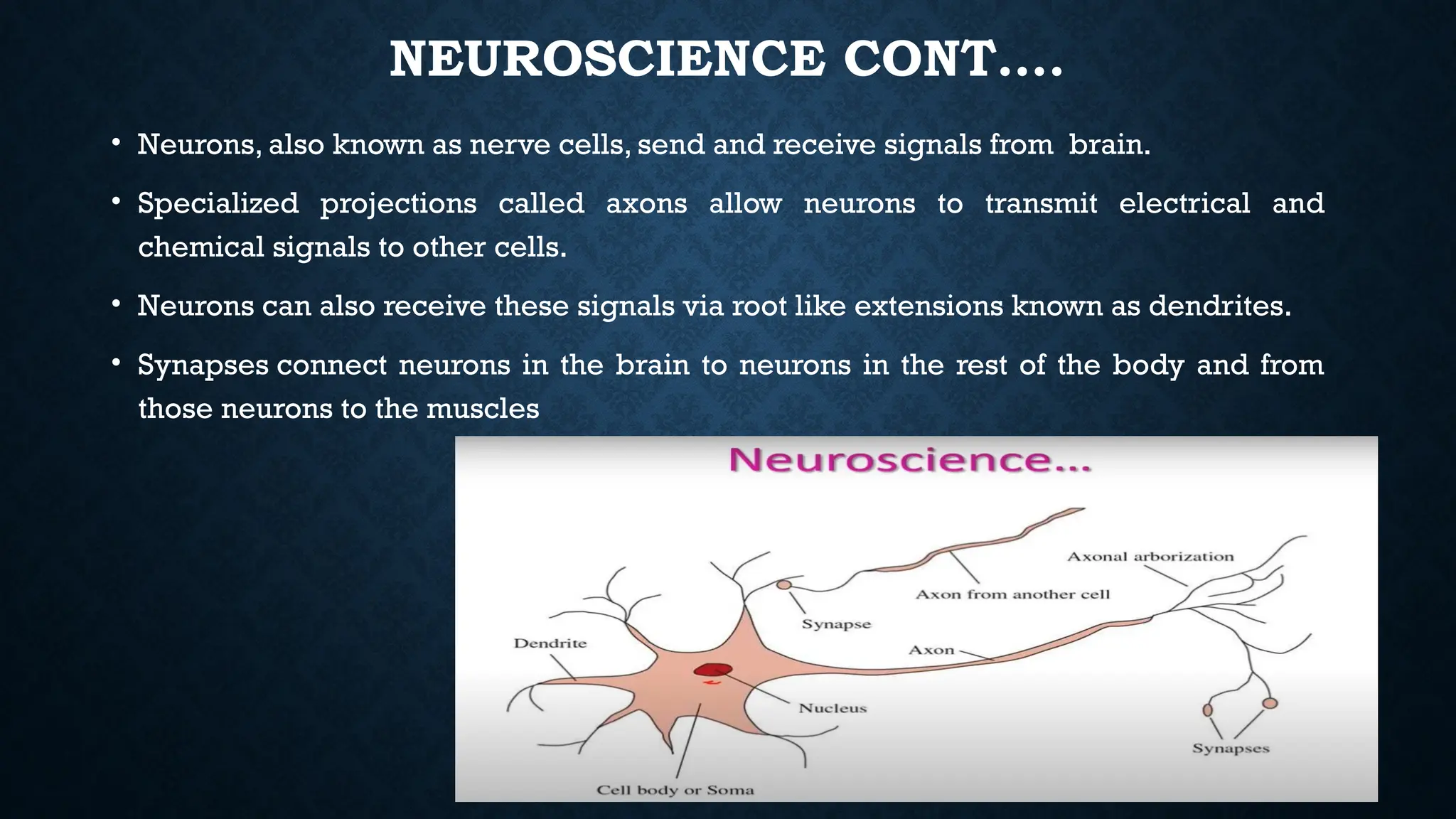 NEUROSCIENCE CONT….

• Neurons, also known as nerve cells, send and receive signals from brain.

• Specialized projections called axons allow neurons to transmit electrical and chemical signals to other cells.

• Neurons can also receive these signals via root like extensions known as dendrites.

• Synapses connect neurons in the brain to neurons in the rest of the body and from those neurons to the muscles

Neuroscience...

Axonal arborization
Axon from another cell
Synapse
Dendrite
Axon
Nucleus
Synapses
Cell body or Soma